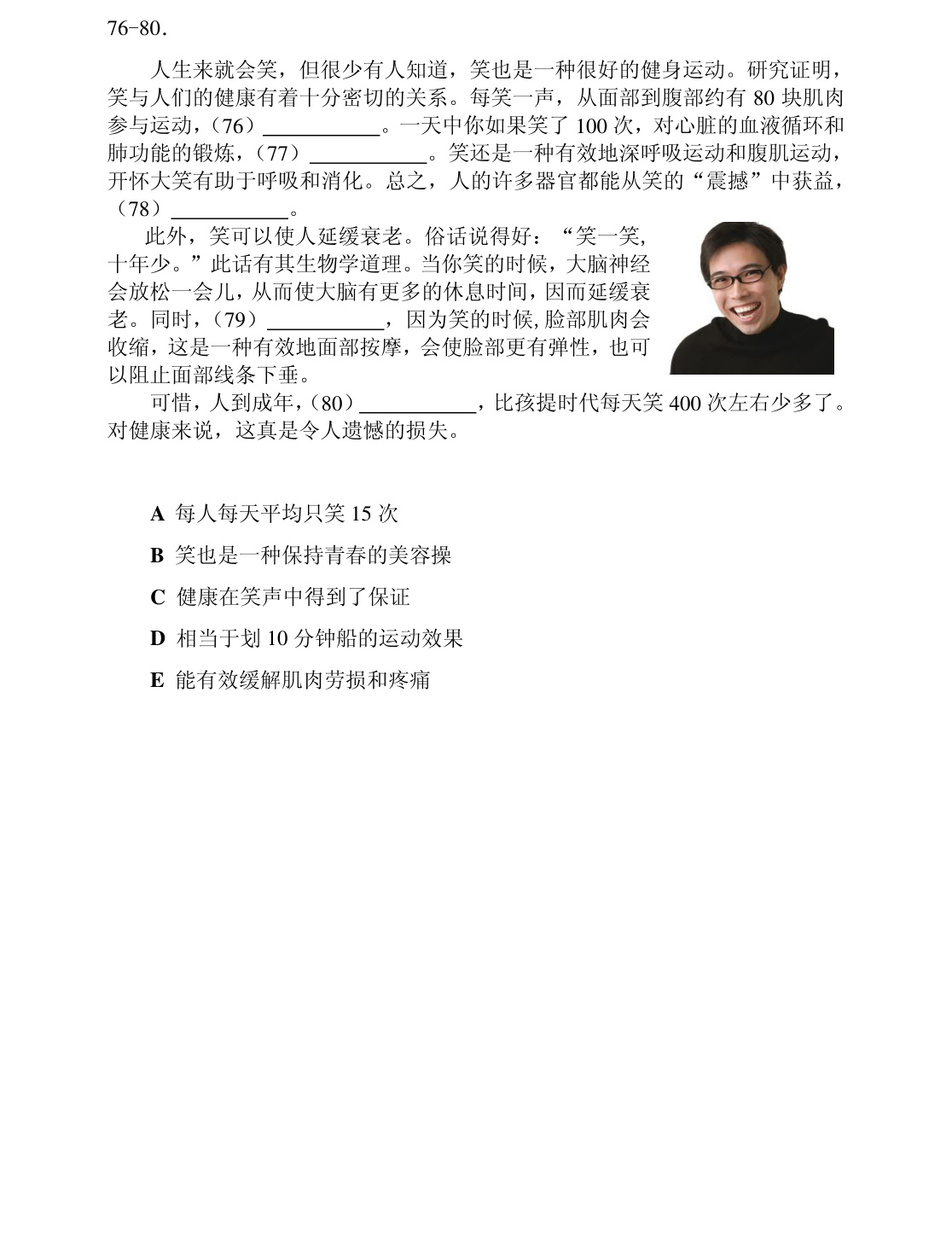 76-80.

人生来就会笑，但很少有人知道，笑也是一种很好的健身运动。研究证明，笑与人们的健康有着十分密切的关系。每笑一声，从面部到腹部约有80块肌肉参与运动，（76）____。一天中你如果笑了100次，对心脏的血液循环和肺功能的锻炼，（77）____。笑还是一种有效地深呼吸运动和腹肌运动，开怀大笑有助于呼吸和消化。总之，人的许多器官都能从笑的“震撼”中获益，（78）____。

此外，笑可以使人延缓衰老。俗话说得好：“笑一笑，十年少。”此话有其生物学道理。当你笑的时候，大脑神经会放松一会儿，从而使大脑有更多的休息时间，因而延缓衰老。同时，（79）____，因为笑的时候，脸部肌肉会收缩，这是一种有效地面部按摩，会使脸部更有弹性，也可以阻止面部线条下垂。

可惜，人到成年，（80）____，比孩提时代每天笑400次左右少多了。对健康来说，这真是令人遗憾的损失。

A 每人每天平均只笑15次

B 笑也是一种保持青春的美容操

C 健康在笑声中得到了保证

D 相当于划10分钟船的运动效果

E 能有效缓解肌肉劳损和疼痛